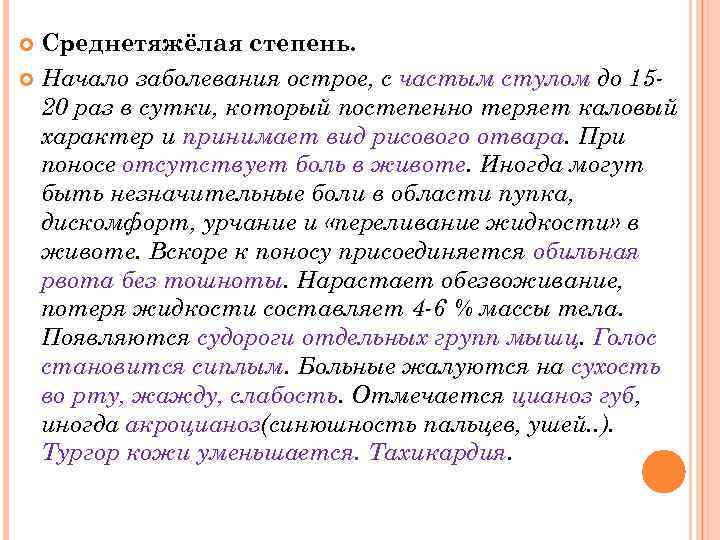 Среднетяжёлая степень.

Начало заболевания острое, с частым стулом до 15-20 раз в сутки, который постепенно теряет каловый характер и принимает вид рисового отвара. При поносе отсутствует боль в животе. Иногда могут быть незначительные боли в области пупка, дискомфорт, урчание и «переливание жидкости» в животе. Вскоре к поносу присоединяется обильная рвота без тошноты. Нарастает обезвоживание, потеря жидкости составляет 4-6 % массы тела. Появляются судороги отдельных групп мышц. Голос становится сиплым. Больные жалуются на сухость во рту, жажду, слабость. Отмечается цианоз губ, иногда акроцианоз(синюшность пальцев, ушей..). Тургор кожи уменьшается. Тахикардия.